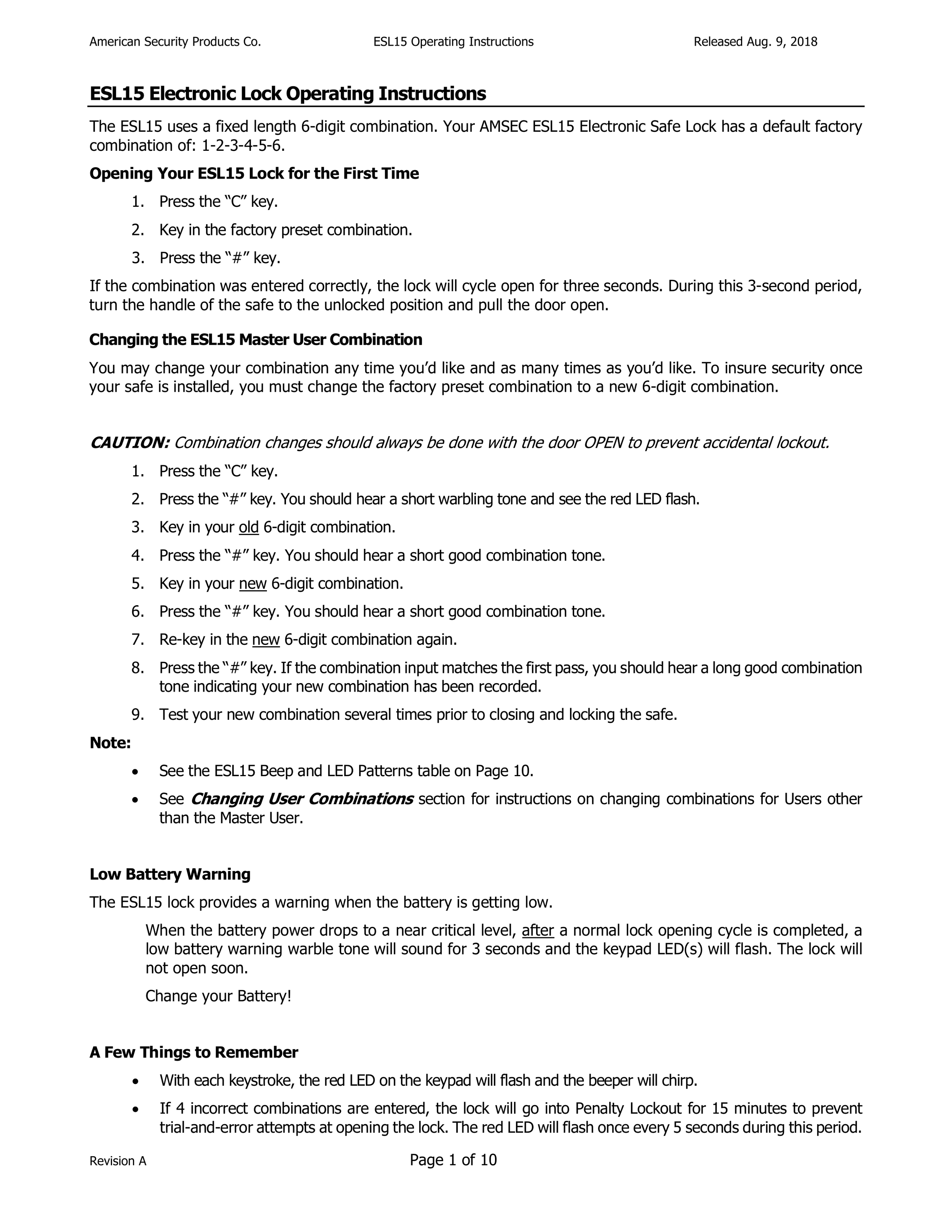 American Security Products Co. ESL15 Operating Instructions Released Aug. 9, 2018

ESL15 Electronic Lock Operating Instructions

The ESL15 uses a fixed length 6-digit combination. Your AMSEC ESL15 Electronic Safe Lock has a default factory combination of: 1-2-3-4-5-6.

Opening Your ESL15 Lock for the First Time

1. Press the "C" key.
2. Key in the factory preset combination.
3. Press the "#" key.

If the combination was entered correctly, the lock will cycle open for three seconds. During this 3-second period, turn the handle of the safe to the unlocked position and pull the door open.

Changing the ESL15 Master User Combination

You may change your combination any time you'd like and as many times as you'd like. To insure security once your safe is installed, you must change the factory preset combination to a new 6-digit combination.

CAUTION: Combination changes should always be done with the door OPEN to prevent accidental lockout.

1. Press the "C" key.
2. Press the "#" key. You should hear a short warbling tone and see the red LED flash.
3. Key in your old 6-digit combination.
4. Press the "#" key. You should hear a short good combination tone.
5. Key in your new 6-digit combination.
6. Press the "#" key. You should hear a short good combination tone.
7. Re-key in the new 6-digit combination again.
8. Press the "#" key. If the combination input matches the first pass, you should hear a long good combination tone indicating your new combination has been recorded.
9. Test your new combination several times prior to closing and locking the safe.

Note:

• See the ESL15 Beep and LED Patterns table on Page 10.
• See Changing User Combinations section for instructions on changing combinations for Users other than the Master User.

Low Battery Warning

The ESL15 lock provides a warning when the battery is getting low.

When the battery power drops to a near critical level, after a normal lock opening cycle is completed, a low battery warning warble tone will sound for 3 seconds and the keypad LED(s) will flash. The lock will not open soon.

Change your Battery!

A Few Things to Remember

• With each keystroke, the red LED on the keypad will flash and the beeper will chirp.
• If 4 incorrect combinations are entered, the lock will go into Penalty Lockout for 15 minutes to prevent trial-and-error attempts at opening the lock. The red LED will flash once every 5 seconds during this period.

Revision A Page 1 of 10